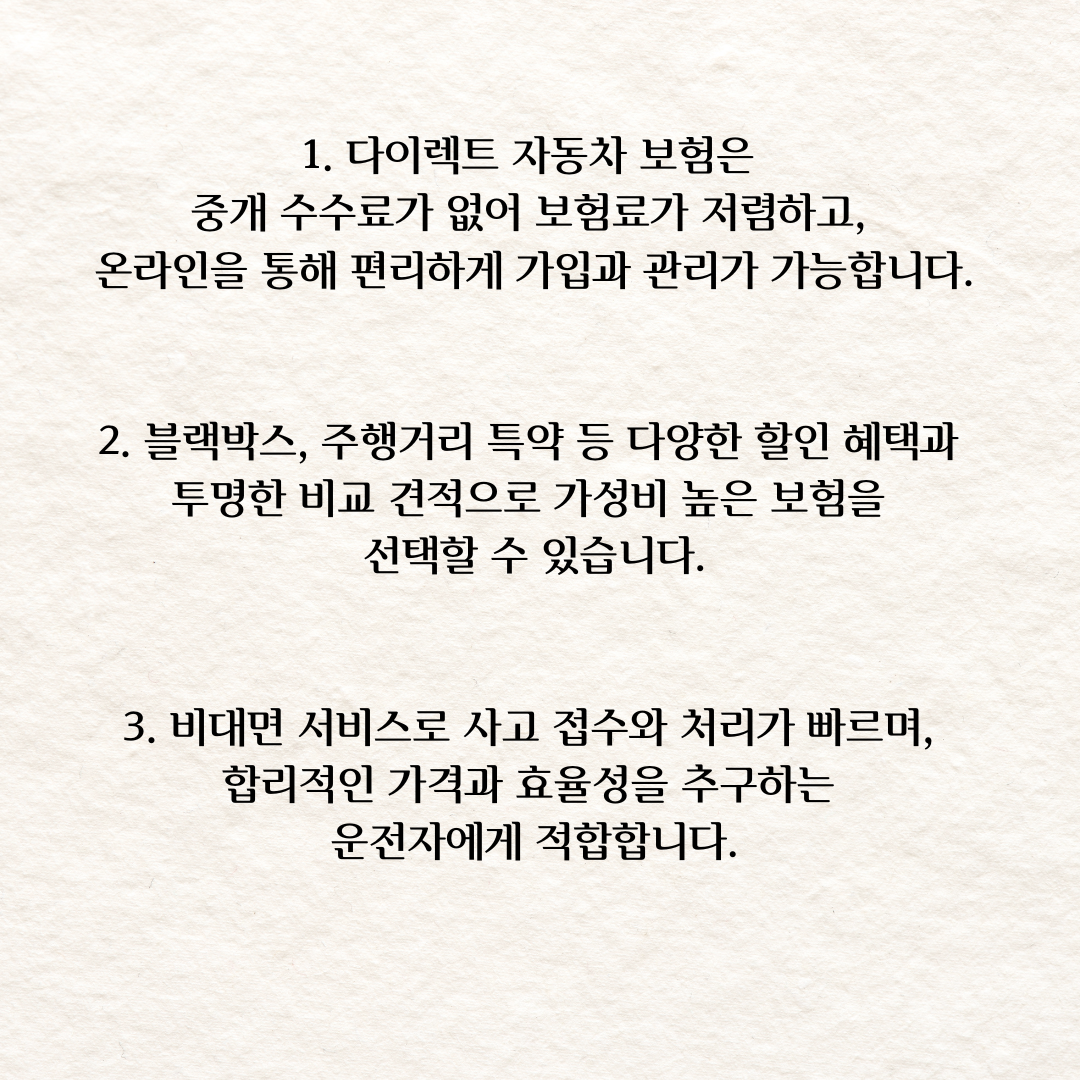 1. 다이렉트 자동차 보험은 중개 수수료가 없어 보험료가 저렴하고, 온라인을 통해 편리하게 가입과 관리가 가능합니다.

2. 블랙박스, 주행거리 특약 등 다양한 할인 혜택과 투명한 비교 견적으로 가성비 높은 보험을 선택할 수 있습니다.

3. 비대면 서비스로 사고 접수와 처리가 빠르며, 합리적인 가격과 효율성을 추구하는 운전자에게 적합합니다.